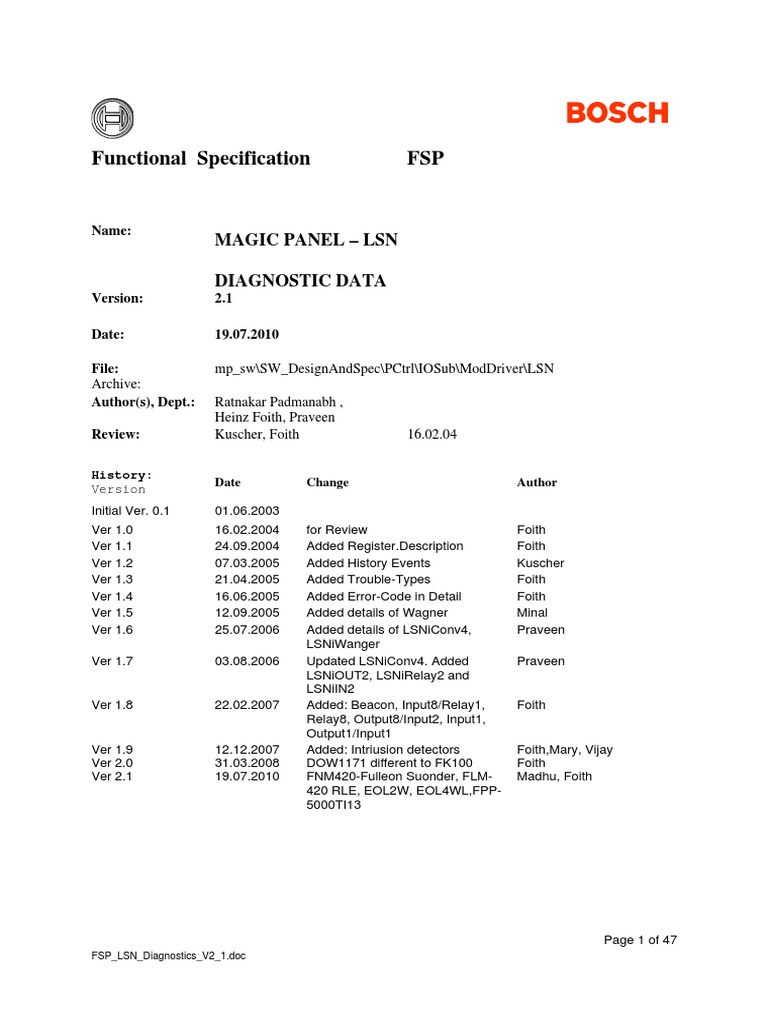 BOSCH

Functional Specification FSP

Name:
MAGIC PANEL – LSN

DIAGNOSTIC DATA

Version: 2.1

Date: 19.07.2010

File: mp_sw\SW_DesignAndSpec\PCtrl\IOSub\ModDriver\LSN
Archive:
Author(s), Dept.: Ratnakar Padmanabh ,
Heinz Foith, Praveen
Review: Kuscher, Foith 16.02.04

| History: Version | Date | Change | Author |
|---|---|---|---|
| Initial Ver. 0.1 | 01.06.2003 | | |
| Ver 1.0 | 16.02.2004 | for Review | Foith |
| Ver 1.1 | 24.09.2004 | Added Register.Description | Foith |
| Ver 1.2 | 07.03.2005 | Added History Events | Kuscher |
| Ver 1.3 | 21.04.2005 | Added Trouble-Types | Foith |
| Ver 1.4 | 16.06.2005 | Added Error-Code in Detail | Foith |
| Ver 1.5 | 12.09.2005 | Added details of Wagner | Minal |
| Ver 1.6 | 25.07.2006 | Added details of LSNiConv4, LSNiWanger | Praveen |
| Ver 1.7 | 03.08.2006 | Updated LSNiConv4. Added LSNiOUT2, LSNiRelay2 and LSNiIN2 | Praveen |
| Ver 1.8 | 22.02.2007 | Added: Beacon, Input8/Relay1, Relay8, Output8/Input2, Input1, Output1/Input1 | Foith |
| Ver 1.9 | 12.12.2007 | Added: Intriusion detectors | Foith,Mary, Vijay |
| Ver 2.0 | 31.03.2008 | DOW1171 different to FK100 | Foith |
| Ver 2.1 | 19.07.2010 | FNM420-Fulleon Suonder, FLM-420 RLE, EOL2W, EOL4WL,FPP-5000TI13 | Madhu, Foith |

Page 1 of 47

FSP_LSN_Diagnostics_V2_1.doc